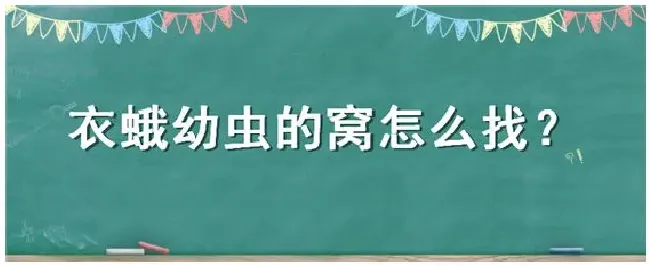 衣蛾幼虫的窝怎么找？